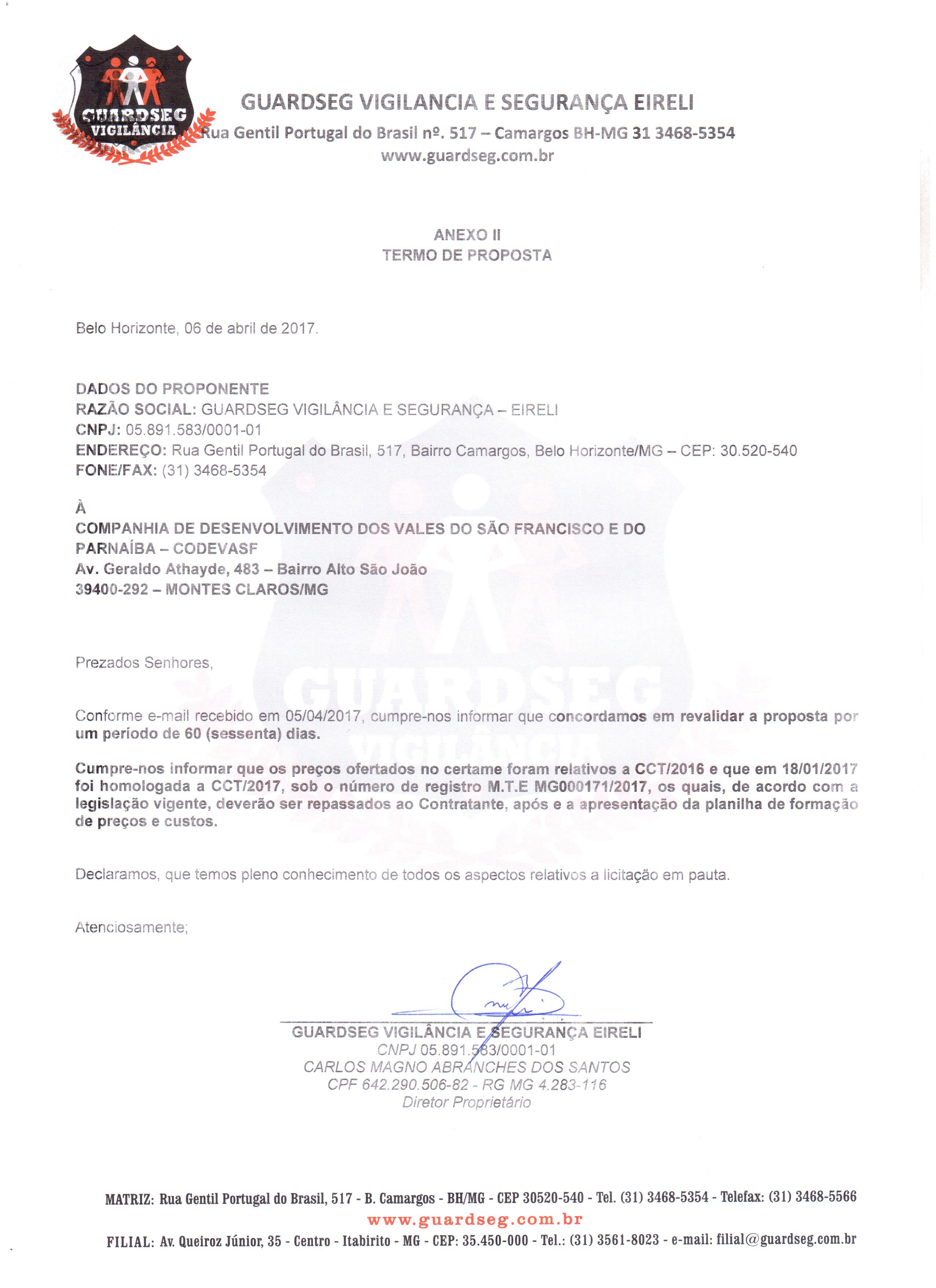 GUARDSEG VIGILÂNCIA

GUARDSEG VIGILANCIA E SEGURANÇA EIRELI
Rua Gentil Portugal do Brasil nº. 517 – Camargos BH-MG 31 3468-5354
www.guardseg.com.br

ANEXO II
TERMO DE PROPOSTA

Belo Horizonte, 06 de abril de 2017.

DADOS DO PROPONENTE
RAZÃO SOCIAL: GUARDSEG VIGILÂNCIA E SEGURANÇA – EIRELI
CNPJ: 05.891.583/0001-01
ENDEREÇO: Rua Gentil Portugal do Brasil, 517, Bairro Camargos, Belo Horizonte/MG – CEP: 30.520-540
FONE/FAX: (31) 3468-5354

À
COMPANHIA DE DESENVOLVIMENTO DOS VALES DO SÃO FRANCISCO E DO PARNAÍBA – CODEVASF
Av. Geraldo Athayde, 483 – Bairro Alto São João
39400-292 – MONTES CLAROS/MG

Prezados Senhores,

Conforme e-mail recebido em 05/04/2017, cumpre-nos informar que concordamos em revalidar a proposta por um período de 60 (sessenta) dias.

Cumpre-nos informar que os preços ofertados no certame foram relativos a CCT/2016 e que em 18/01/2017 foi homologada a CCT/2017, sob o número de registro M.T.E MG000171/2017, os quais, de acordo com a legislação vigente, deverão ser repassados ao Contratante, após e a apresentação da planilha de formação de preços e custos.

Declaramos, que temos pleno conhecimento de todos os aspectos relativos a licitação em pauta.

Atenciosamente;

GUARDSEG VIGILÂNCIA E SEGURANÇA EIRELI
CNPJ 05.891.583/0001-01
CARLOS MAGNO ABRANCHES DOS SANTOS
CPF 642.290.506-82 - RG MG 4.283-116
Diretor Proprietário

MATRIZ: Rua Gentil Portugal do Brasil, 517 - B. Camargos - BH/MG - CEP 30520-540 - Tel. (31) 3468-5354 - Telefax: (31) 3468-5566
www.guardseg.com.br
FILIAL: Av. Queiroz Júnior, 35 - Centro - Itabirito - MG - CEP: 35.450-000 - Tel.: (31) 3561-8023 - e-mail: filial@guardseg.com.br